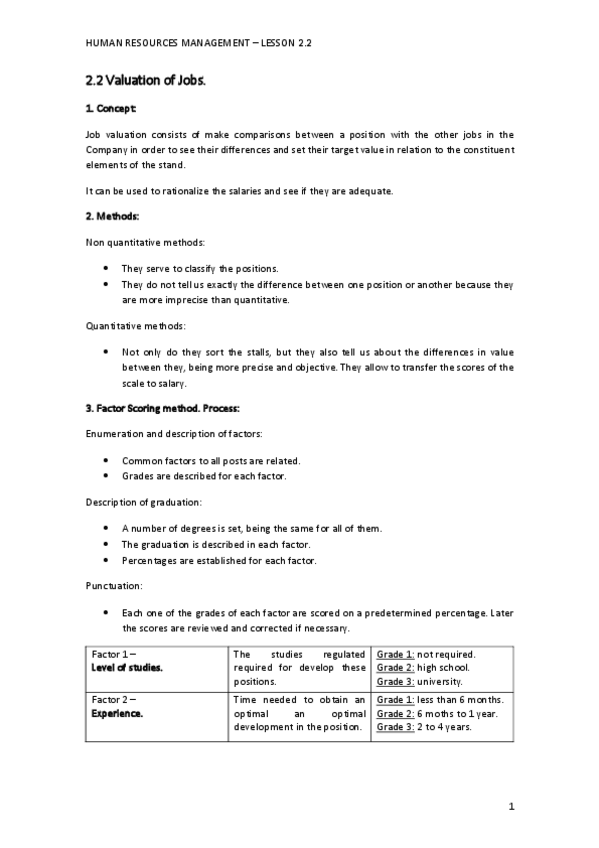 HUMAN RESOURCES MANAGEMENT – LESSON 2.2

2.2 Valuation of Jobs.

1. Concept:

Job valuation consists of make comparisons between a position with the other jobs in the Company in order to see their differences and set their target value in relation to the constituent elements of the stand.

It can be used to rationalize the salaries and see if they are adequate.

2. Methods:

Non quantitative methods:

• They serve to classify the positions.
• They do not tell us exactly the difference between one position or another because they are more imprecise than quantitative.

Quantitative methods:

• Not only do they sort the stalls, but they also tell us about the differences in value between they, being more precise and objective. They allow to transfer the scores of the scale to salary.

3. Factor Scoring method. Process:

Enumeration and description of factors:

• Common factors to all posts are related.
• Grades are described for each factor.

Description of graduation:

• A number of degrees is set, being the same for all of them.
• The graduation is described in each factor.
• Percentages are established for each factor.

Punctuation:

• Each one of the grades of each factor are scored on a predetermined percentage. Later the scores are reviewed and corrected if necessary.

| Factor 1 – Level of studies. | The studies regulated required for develop these positions. | Grade 1: not required. Grade 2: high school. Grade 3: university. |
|---|---|---|
| Factor 2 – Experience. | Time needed to obtain an optimal an optimal development in the position. | Grade 1: less than 6 months. Grade 2: 6 moths to 1 year. Grade 3: 2 to 4 years. |

1